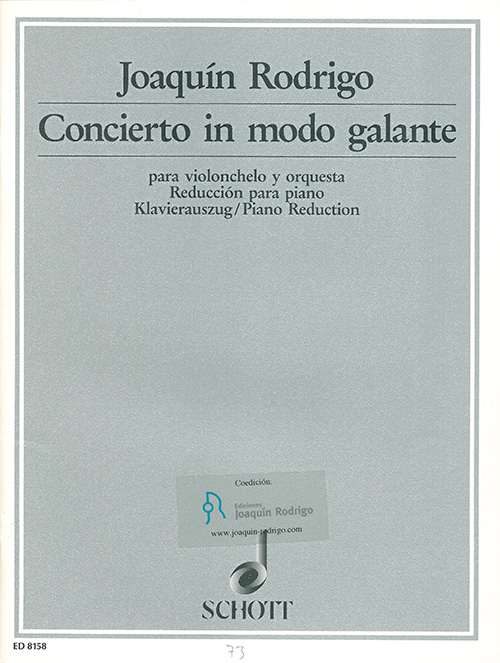 Joaquín Rodrigo

Concierto in modo galante

para violonchelo y orquesta
Reducción para piano
Klavierauszug/Piano Reduction

Coedición:
Ediciones
Joaquín Rodrigo
www.joaquin-rodrigo.com

SCHOTT

ED 8158

73